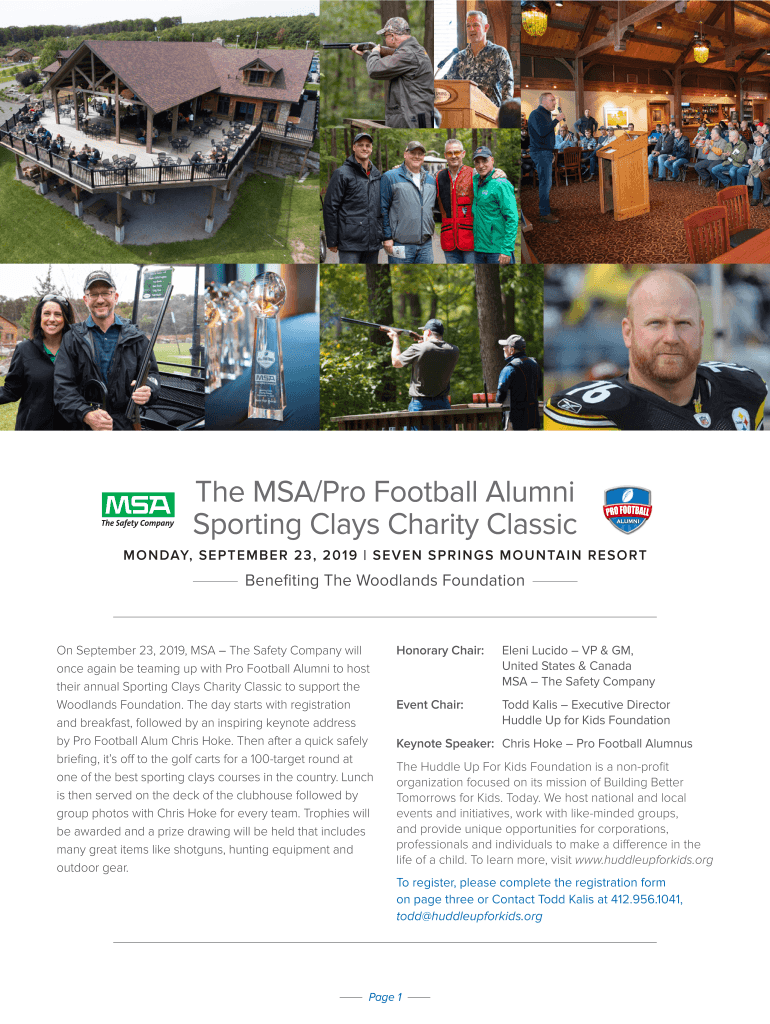 MSA
The Safety Company

The MSA/Pro Football Alumni Sporting Clays Charity Classic

PRO FOOTBALL ALUMNI

MONDAY, SEPTEMBER 23, 2019 | SEVEN SPRINGS MOUNTAIN RESORT

Benefiting The Woodlands Foundation

On September 23, 2019, MSA – The Safety Company will once again be teaming up with Pro Football Alumni to host their annual Sporting Clays Charity Classic to support the Woodlands Foundation. The day starts with registration and breakfast, followed by an inspiring keynote address by Pro Football Alum Chris Hoke. Then after a quick safely briefing, it's off to the golf carts for a 100-target round at one of the best sporting clays courses in the country. Lunch is then served on the deck of the clubhouse followed by group photos with Chris Hoke for every team. Trophies will be awarded and a prize drawing will be held that includes many great items like shotguns, hunting equipment and outdoor gear.

Honorary Chair: Eleni Lucido – VP & GM, United States & Canada MSA – The Safety Company

Event Chair: Todd Kalis – Executive Director Huddle Up for Kids Foundation

Keynote Speaker: Chris Hoke – Pro Football Alumnus

The Huddle Up For Kids Foundation is a non-profit organization focused on its mission of Building Better Tomorrows for Kids. Today. We host national and local events and initiatives, work with like-minded groups, and provide unique opportunities for corporations, professionals and individuals to make a difference in the life of a child. To learn more, visit www.huddleupforkids.org

To register, please complete the registration form on page three or Contact Todd Kalis at 412.956.1041, todd@huddleupforkids.org

Page 1